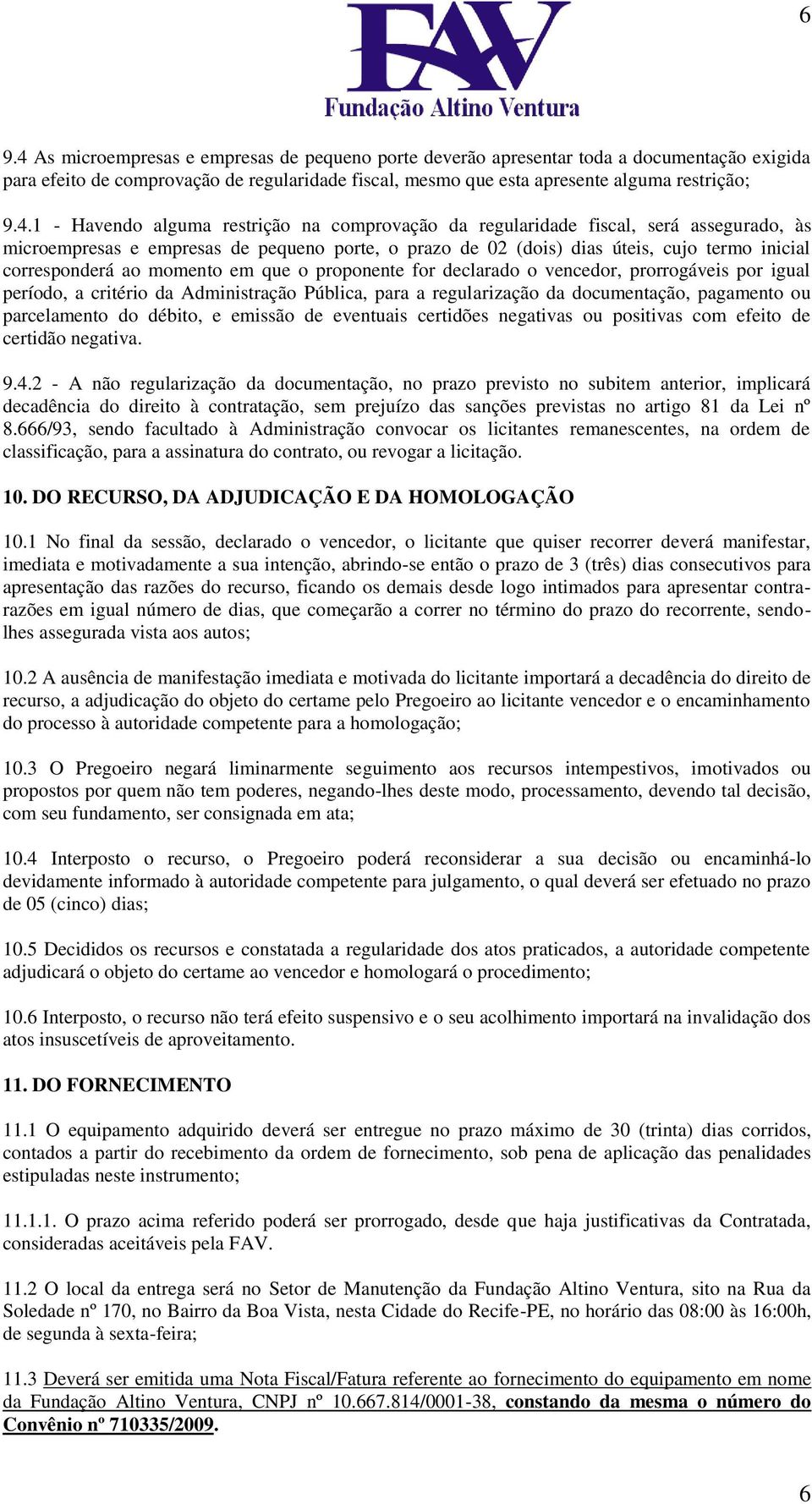 6

FAV
Fundação Altino Ventura

9.4 As microempresas e empresas de pequeno porte deverão apresentar toda a documentação exigida para efeito de comprovação de regularidade fiscal, mesmo que esta apresente alguma restrição;

9.4.1 - Havendo alguma restrição na comprovação da regularidade fiscal, será assegurado, às microempresas e empresas de pequeno porte, o prazo de 02 (dois) dias úteis, cujo termo inicial corresponderá ao momento em que o proponente for declarado o vencedor, prorrogáveis por igual período, a critério da Administração Pública, para a regularização da documentação, pagamento ou parcelamento do débito, e emissão de eventuais certidões negativas ou positivas com efeito de certidão negativa.

9.4.2 - A não regularização da documentação, no prazo previsto no subitem anterior, implicará decadência do direito à contratação, sem prejuízo das sanções previstas no artigo 81 da Lei nº 8.666/93, sendo facultado à Administração convocar os licitantes remanescentes, na ordem de classificação, para a assinatura do contrato, ou revogar a licitação.

10. DO RECURSO, DA ADJUDICAÇÃO E DA HOMOLOGAÇÃO

10.1 No final da sessão, declarado o vencedor, o licitante que quiser recorrer deverá manifestar, imediata e motivadamente a sua intenção, abrindo-se então o prazo de 3 (três) dias consecutivos para apresentação das razões do recurso, ficando os demais desde logo intimados para apresentar contra-razões em igual número de dias, que começarão a correr no término do prazo do recorrente, sendo-lhes assegurada vista aos autos;

10.2 A ausência de manifestação imediata e motivada do licitante importará a decadência do direito de recurso, a adjudicação do objeto do certame pelo Pregoeiro ao licitante vencedor e o encaminhamento do processo à autoridade competente para a homologação;

10.3 O Pregoeiro negará liminarmente seguimento aos recursos intempestivos, imotivados ou propostos por quem não tem poderes, negando-lhes deste modo, processamento, devendo tal decisão, com seu fundamento, ser consignada em ata;

10.4 Interposto o recurso, o Pregoeiro poderá reconsiderar a sua decisão ou encaminhá-lo devidamente informado à autoridade competente para julgamento, o qual deverá ser efetuado no prazo de 05 (cinco) dias;

10.5 Decididos os recursos e constatada a regularidade dos atos praticados, a autoridade competente adjudicará o objeto do certame ao vencedor e homologará o procedimento;

10.6 Interposto, o recurso não terá efeito suspensivo e o seu acolhimento importará na invalidação dos atos insuscetíveis de aproveitamento.

11. DO FORNECIMENTO

11.1 O equipamento adquirido deverá ser entregue no prazo máximo de 30 (trinta) dias corridos, contados a partir do recebimento da ordem de fornecimento, sob pena de aplicação das penalidades estipuladas neste instrumento;

11.1.1. O prazo acima referido poderá ser prorrogado, desde que haja justificativas da Contratada, consideradas aceitáveis pela FAV.

11.2 O local da entrega será no Setor de Manutenção da Fundação Altino Ventura, sito na Rua da Soledade nº 170, no Bairro da Boa Vista, nesta Cidade do Recife-PE, no horário das 08:00 às 16:00h, de segunda à sexta-feira;

11.3 Deverá ser emitida uma Nota Fiscal/Fatura referente ao fornecimento do equipamento em nome da Fundação Altino Ventura, CNPJ nº 10.667.814/0001-38, constando da mesma o número do Convênio nº 710335/2009.

6